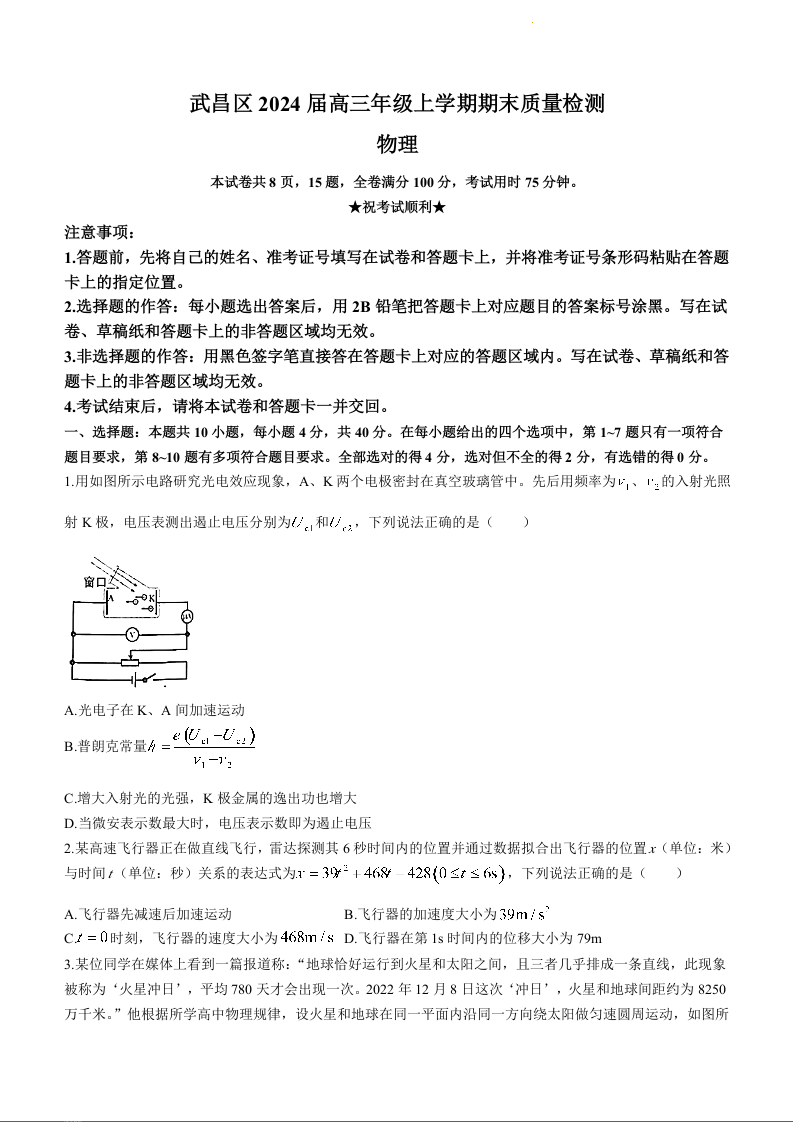 武昌区 2024 届高三年级上学期期末质量检测

物理

本试卷共 8 页，15 题，全卷满分 100 分，考试用时 75 分钟。

★祝考试顺利★

注意事项：

1.答题前，先将自己的姓名、准考证号填写在试卷和答题卡上，并将准考证号条形码粘贴在答题卡上的指定位置。

2.选择题的作答：每小题选出答案后，用 2B 铅笔把答题卡上对应题目的答案标号涂黑。写在试卷、草稿纸和答题卡上的非答题区域均无效。

3.非选择题的作答：用黑色签字笔直接答在答题卡上对应的答题区域内。写在试卷、草稿纸和答题卡上的非答题区域均无效。

4.考试结束后，请将本试卷和答题卡一并交回。

一、选择题：本题共 10 小题，每小题 4 分，共 40 分。在每小题给出的四个选项中，第 1~7 题只有一项符合题目要求，第 8~10 题有多项符合题目要求。全部选对的得 4 分，选对但不全的得 2 分，有选错的得 0 分。

1.用如图所示电路研究光电效应现象，A、K 两个电极密封在真空玻璃管中。先后用频率为$\nu_1$、$\nu_2$的入射光照射 K 极，电压表测出遏止电压分别为$U_{c1}$和$U_{c2}$，下列说法正确的是（　　）

窗口 A K μA V

A.光电子在 K、A 间加速运动

B.普朗克常量$h=\frac{e(U_{c1}-U_{c2})}{\nu_1-\nu_2}$

C.增大入射光的光强，K 极金属的逸出功也增大

D.当微安表示数最大时，电压表示数即为遏止电压

2.某高速飞行器正在做直线飞行，雷达探测其 6 秒时间内的位置并通过数据拟合出飞行器的位置$x$（单位：米）与时间$t$（单位：秒）关系的表达式为$x=39t^2+468t-428(0\le t\le 6s)$，下列说法正确的是（　　）

A.飞行器先减速后加速运动

B.飞行器的加速度大小为$39m/s^2$

C.$t=0$时刻，飞行器的速度大小为$468m/s$

D.飞行器在第 1s 时间内的位移大小为 79m

3.某位同学在媒体上看到一篇报道称：“地球恰好运行到火星和太阳之间，且三者几乎排成一条直线，此现象被称为‘火星冲日’，平均 780 天才会出现一次。2022 年 12 月 8 日这次‘冲日’，火星和地球间距约为 8250 万千米。”他根据所学高中物理规律，设火星和地球在同一平面内沿同一方向绕太阳做匀速圆周运动，如图所